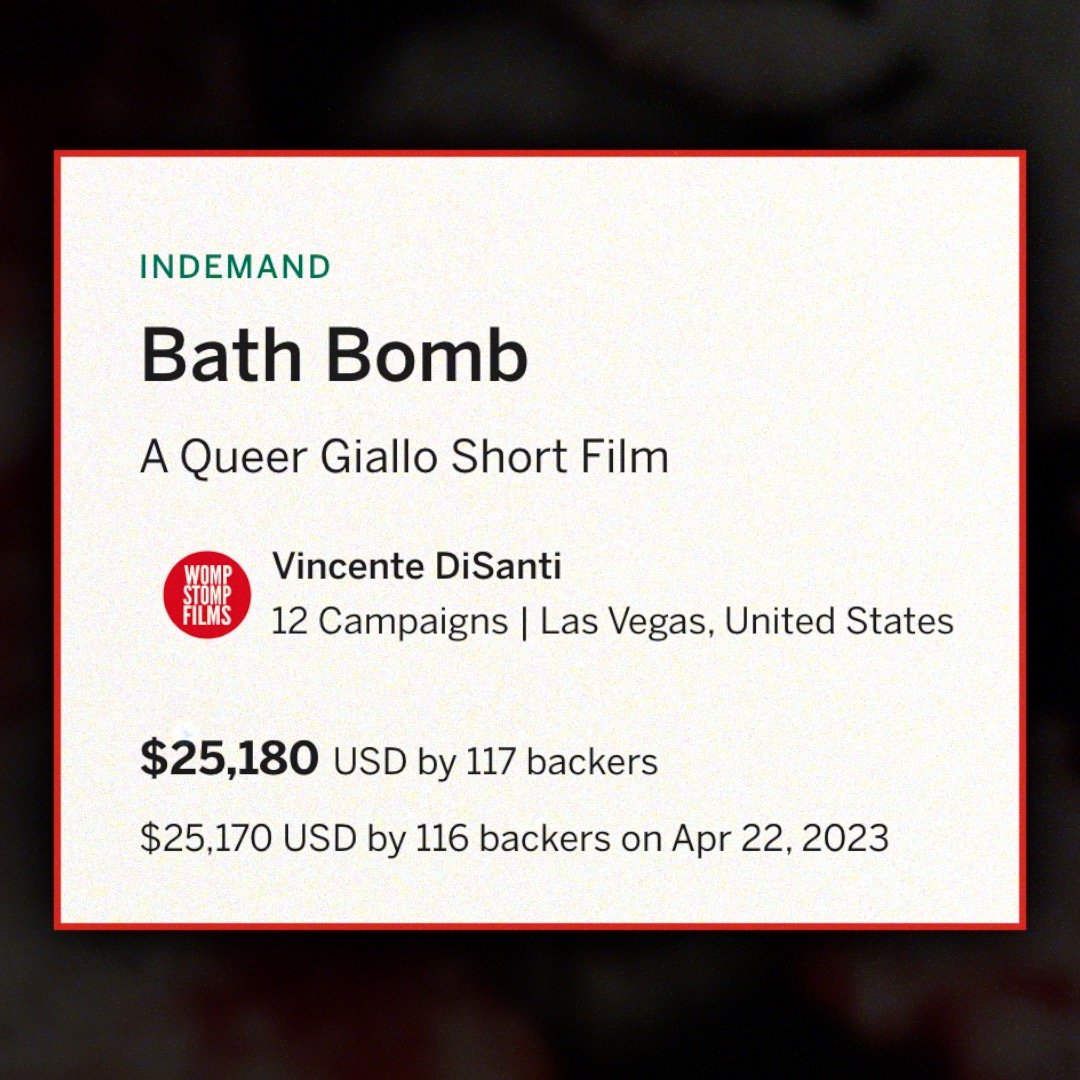 INDEMAND

Bath Bomb

A Queer Giallo Short Film

WOMP STOMP FILMS

Vincente DiSanti
12 Campaigns | Las Vegas, United States

$25,180 USD by 117 backers

$25,170 USD by 116 backers on Apr 22, 2023